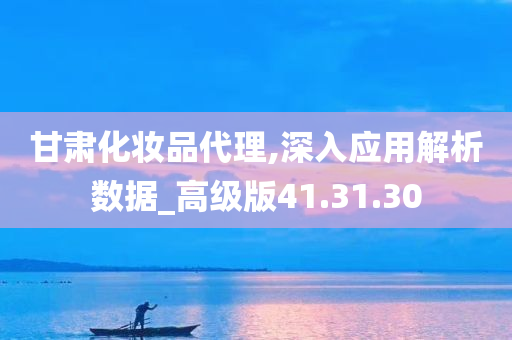 甘肃化妆品代理,深入应用解析数据_高级版41.31.30